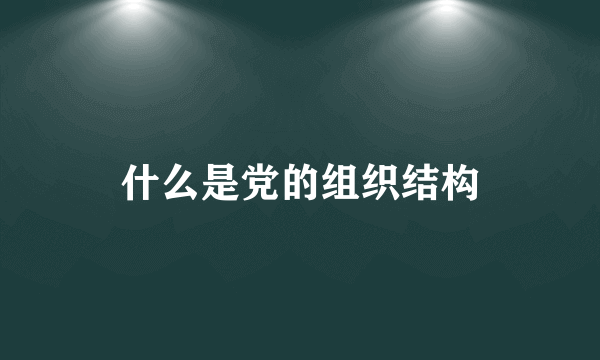 什么是党的组织结构